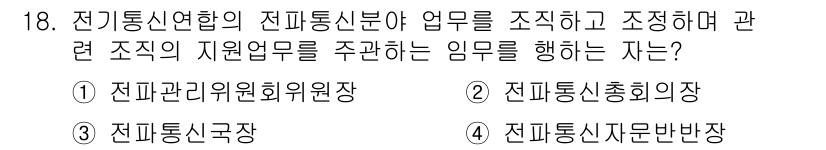 18. 전기통신연합의 전파통신분야 업무를 조직하고 조정하며 관련 조직의 지원업무를 주관하는 임무를 행하는 자는?

① 전파관리위원회위원장
② 전파통신총회의장
③ 전파통신국장
④ 전파통신자문반반장